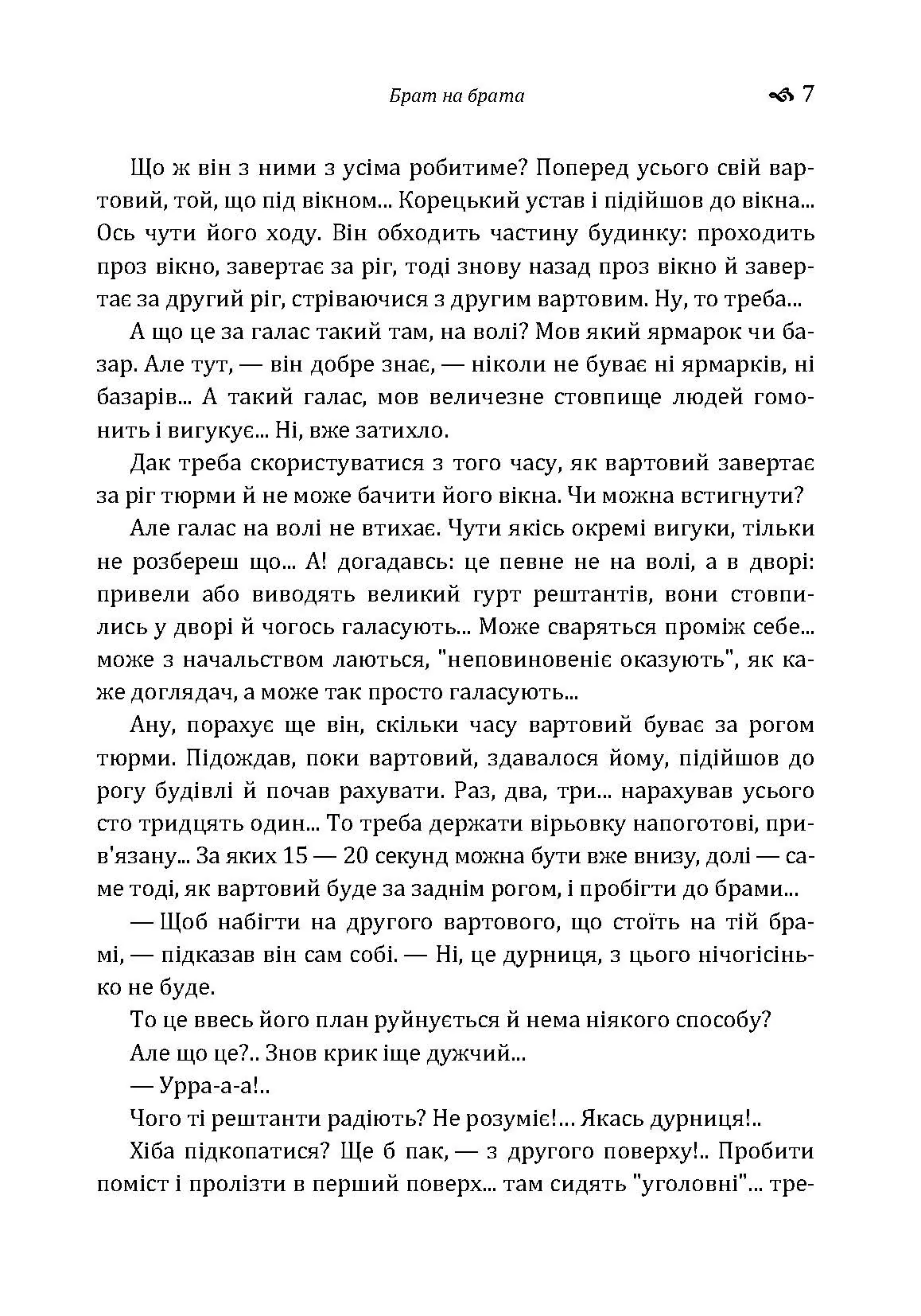 Брат на брата 7

Що ж він з ними з усіма робитиме? Поперед усього свій вартовий, той, що під вікном... Корецький устав і підійшов до вікна... Ось чути його ходу. Він обходить частину будинку: проходить проз вікно, завертає за ріг, тоді знову назад проз вікно й завертає за другий ріг, стріваючися з другим вартовим. Ну, то треба...

А що це за галас такий там, на волі? Мов який ярмарок чи базар. Але тут, — він добре знає, — ніколи не буває ні ярмарків, ні базарів... А такий галас, мов величезне стовпище людей гомонить і вигукує... Ні, вже затихло.

Дак треба скористуватися з того часу, як вартовий завертає за ріг тюрми й не може бачити його вікна. Чи можна встигнути?

Але галас на волі не втихає. Чути якісь окремі вигуки, тільки не розбереш що... А! догадавсь: це певне не на волі, а в дворі: привели або виводять великий гурт рештантів, вони стовпились у дворі й чогось галасують... Може сваряться проміж себе... може з начальством лаються, "неповиновеніє оказують", як каже доглядач, а може так просто галасують...

Ану, порахує ще він, скільки часу вартовий буває за рогом тюрми. Підождав, поки вартовий, здавалося йому, підійшов до рогу будівлі й почав рахувати. Раз, два, три... нарахував усього сто тридцять один... То треба держати вірьовку напоготові, прив'язану... За яких 15 — 20 секунд можна бути вже внизу, долі — саме тоді, як вартовий буде за заднім рогом, і пробігти до брами...

— Щоб набігти на другого вартового, що стоїть на тій брамі, — підказав він сам собі. — Ні, це дурниця, з цього нічогісінько не буде.

То це ввесь його план руйнується й нема ніякого способу?

Але що це?.. Знов крик іще дужчий...

— Урра-а-а!..

Чого ті рештанти радіють? Не розуміє!... Якась дурниця!..

Хіба підкопатися? Ще б пак, — з другого поверху!.. Пробити поміст і пролізти в перший поверх... там сидять "уголовні"... тре-